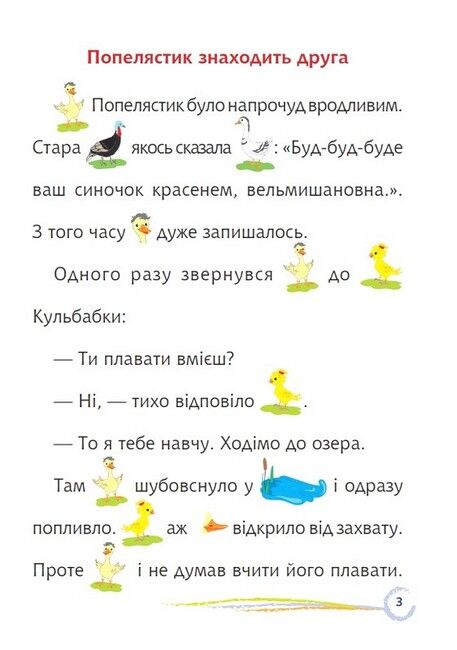 Попелястик знаходить друга

Попелястик було напрочуд вродливим. Стара якось сказала : «Буд-буд-буде ваш синочок красенем, вельмишановна.». З того часу дуже запишалось.

Одного разу звернувся до Кульбабки:

— Ти плавати вмієш?

— Ні, — тихо відповіло .

— То я тебе навчу. Ходімо до озера.

Там шубовснуло у і одразу попливло. аж відкрило від захвату. Проте і не думав вчити його плавати.

3